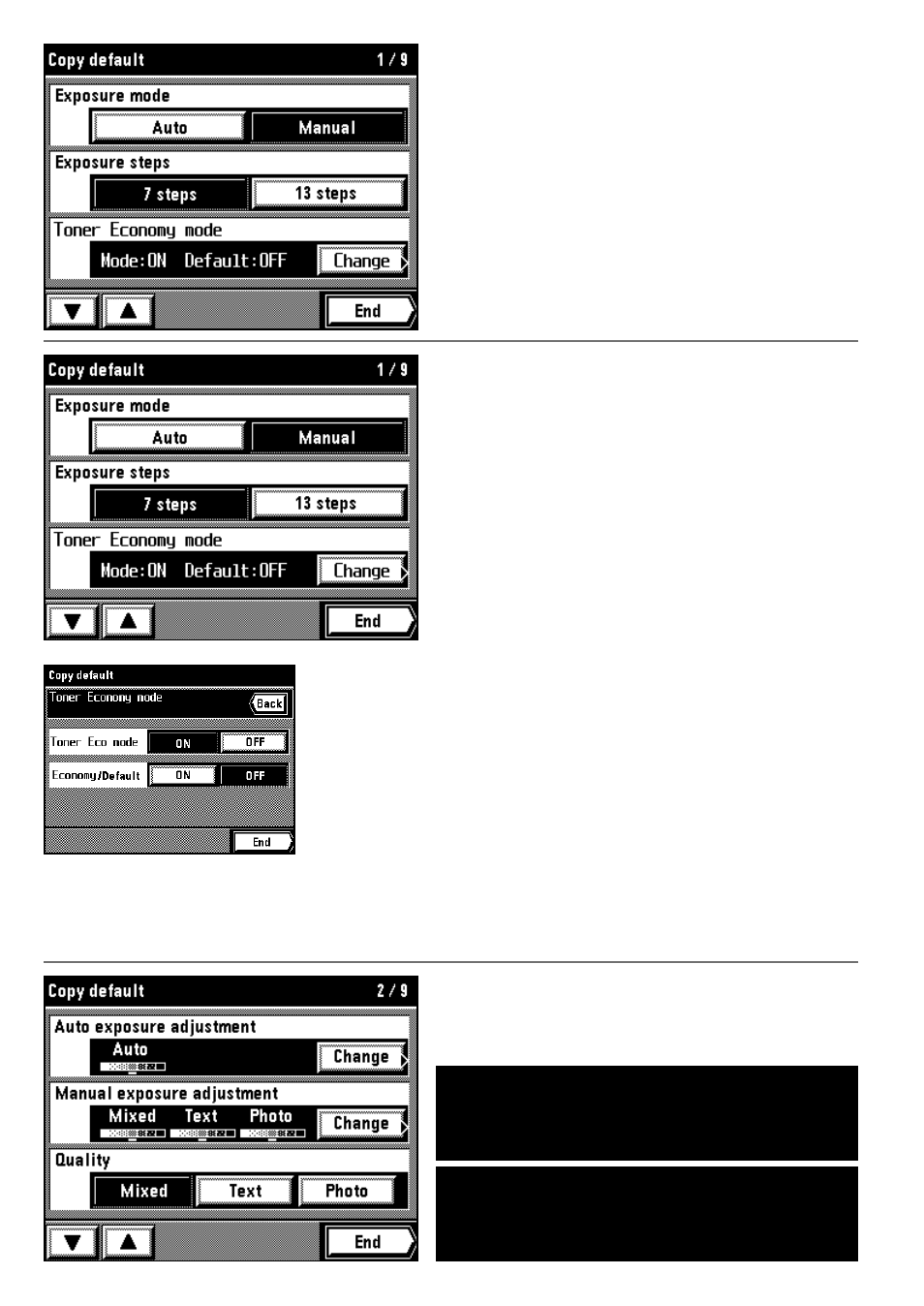 Copy default 1 / 9
Exposure mode
Auto
Manual
Exposure steps
7 steps
13 steps
Toner Economy mode
Mode:ON Default:OFF
Change
End

Copy default 1 / 9
Exposure mode
Auto
Manual
Exposure steps
7 steps
13 steps
Toner Economy mode
Mode:ON Default:OFF
Change
End

Copy default
Toner Economy mode
Back
Toner Eco mode
ON
OFF
Economy/Default
ON
OFF
End

Copy default 2 / 9
Auto exposure adjustment
Auto
Change
Manual exposure adjustment
Mixed
Text
Photo
Change
Quality
Mixed
Text
Photo
End